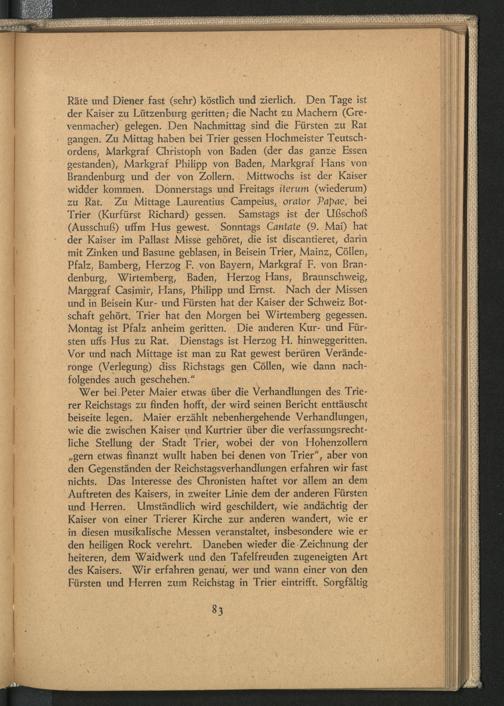 Räte und Diener fast (sehr) köstlich und zierlich. Den Tage ist der Kaiser zu Lützenburg geritten; die Nacht zu Machern (Grevenmacher) gelegen. Den Nachmittag sind die Fürsten zu Rat gangen. Zu Mittag haben bei Trier gessen Hochmeister Teutschordens, Markgraf Christoph von Baden (der das ganze Essen gestanden), Markgraf Philipp von Baden, Markgraf Hans von Brandenburg und der von Zollern. Mittwochs ist der Kaiser widder kommen. Donnerstags und Freitags iterum (wiederum) zu Rat. Zu Mittage Laurentius Campeius, orator Papae, bei Trier (Kurfürst Richard) gessen. Samstags ist der Ußschoß (Ausschuß) uffm Hus gewest. Sonntags Cantate (9. Mai) hat der Kaiser im Pallast Misse gehöret, die ist discantieret, darin mit Zinken und Basune geblasen, in Beisein Trier, Mainz, Cöllen, Pfalz, Bamberg, Herzog F. von Bayern, Markgraf F. von Brandenburg, Wirtemberg, Baden, Herzog Hans, Braunschweig, Marggraf Casimir, Hans, Philipp und Ernst. Nach der Missen und in Beisein Kur- und Fürsten hat der Kaiser der Schweiz Botschaft gehört. Trier hat den Morgen bei Wirtemberg gegessen. Montag ist Pfalz anheim geritten. Die anderen Kur- und Fürsten uffs Hus zu Rat. Dienstags ist Herzog H. hinweggeritten. Vor und nach Mittage ist man zu Rat gewest berüren Veränderonge (Verlegung) diss Richstags gen Cöllen, wie dann nachfolgendes auch geschehen."

Wer bei Peter Maier etwas über die Verhandlungen des Trierer Reichstags zu finden hofft, der wird seinen Bericht enttäuscht beiseite legen. Maier erzählt nebenhergehende Verhandlungen, wie die zwischen Kaiser und Kurtrier über die verfassungsrechtliche Stellung der Stadt Trier, wobei der von Hohenzollern „gern etwas finanzt wullt haben bei denen von Trier", aber von den Gegenständen der Reichstagsverhandlungen erfahren wir fast nichts. Das Interesse des Chronisten haftet vor allem an dem Auftreten des Kaisers, in zweiter Linie dem der anderen Fürsten und Herren. Umständlich wird geschildert, wie andächtig der Kaiser von einer Trierer Kirche zur anderen wandert, wie er in diesen musikalische Messen veranstaltet, insbesondere wie er den heiligen Rock verehrt. Daneben wieder die Zeichnung der heiteren, dem Waidwerk und den Tafelfreuden zugeneigten Art des Kaisers. Wir erfahren genau, wer und wann einer von den Fürsten und Herren zum Reichstag in Trier eintrifft. Sorgfältig

83